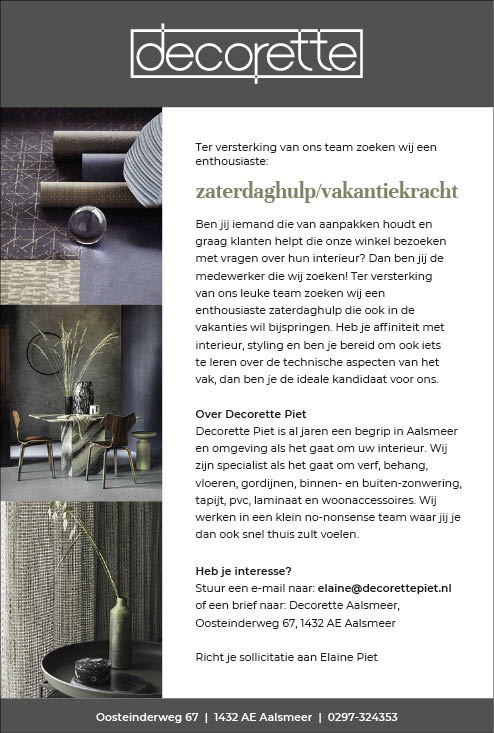 decorette

Ter versterking van ons team zoeken wij een enthousiaste:

zaterdaghulp/vakantiekracht

Ben jij iemand die van aanpakken houdt en graag klanten helpt die onze winkel bezoeken met vragen over hun interieur? Dan ben jij de medewerker die wij zoeken! Ter versterking van ons leuke team zoeken wij een enthousiaste zaterdaghulp die ook in de vakanties wil bijspringen. Heb je affiniteit met interieur, styling en ben je bereid om ook iets te leren over de technische aspecten van het vak, dan ben je de ideale kandidaat voor ons.

Over Decorette Piet
Decorette Piet is al jaren een begrip in Aalsmeer en omgeving als het gaat om uw interieur. Wij zijn specialist als het gaat om verf, behang, vloeren, gordijnen, binnen- en buiten-zonwering, tapijt, pvc, laminaat en woonaccessoires. Wij werken in een klein no-nonsense team waar jij je dan ook snel thuis zult voelen.

Heb je interesse?
Stuur een e-mail naar: elaine@decorettepiet.nl of een brief naar: Decorette Aalsmeer, Oosteinderweg 67, 1432 AE Aalsmeer

Richt je sollicitatie aan Elaine Piet

Oosteinderweg 67 | 1432 AE Aalsmeer | 0297-324353